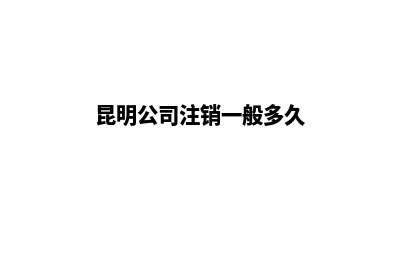 昆明公司注销一般多久